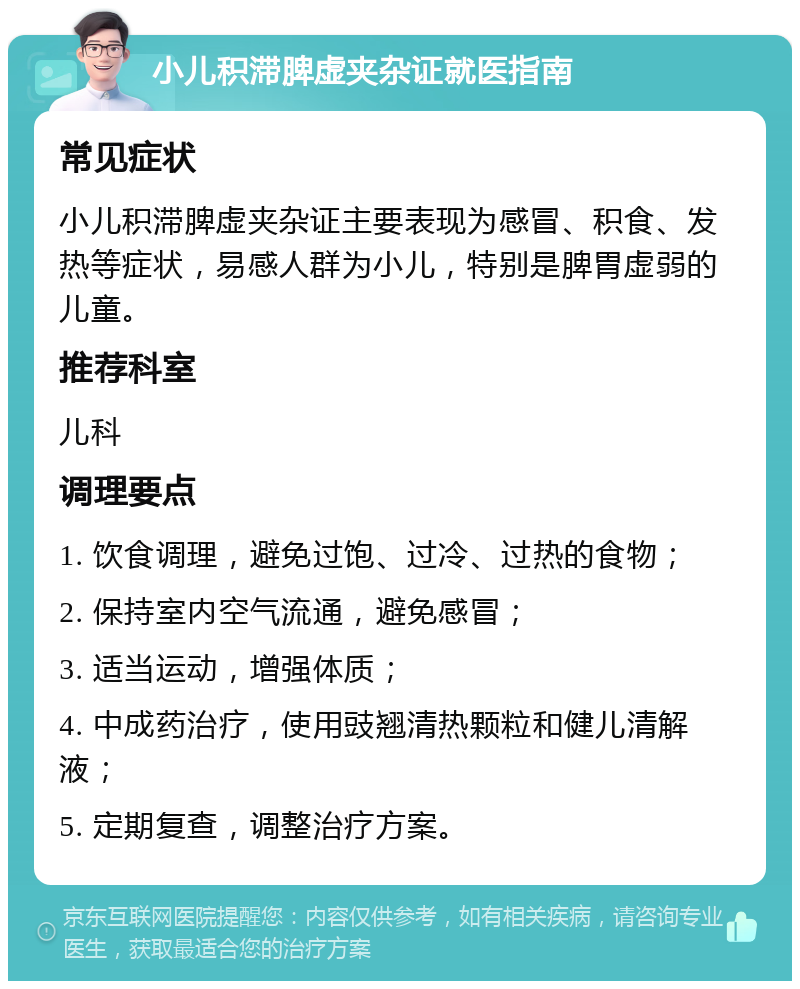 小儿积滞脾虚夹杂证就医指南

常见症状

小儿积滞脾虚夹杂证主要表现为感冒、积食、发热等症状，易感人群为小儿，特别是脾胃虚弱的儿童。

推荐科室

儿科

调理要点

1. 饮食调理，避免过饱、过冷、过热的食物；

2. 保持室内空气流通，避免感冒；

3. 适当运动，增强体质；

4. 中成药治疗，使用豉翘清热颗粒和健儿清解液；

5. 定期复查，调整治疗方案。

京东互联网医院提醒您：内容仅供参考，如有相关疾病，请咨询专业医生，获取最适合您的治疗方案